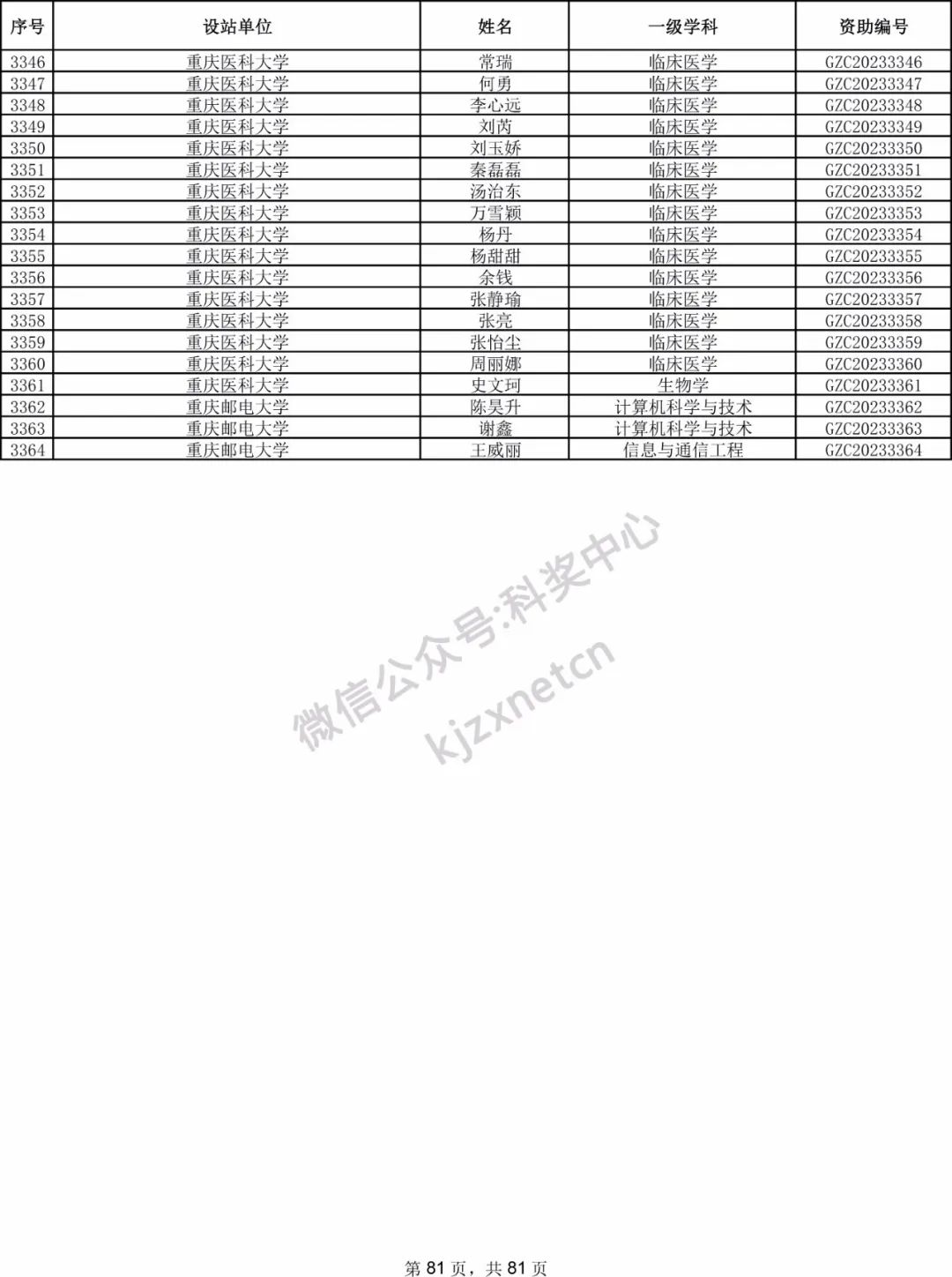 | 序号 | 设站单位 | 姓名 | 一级学科 | 资助编号 |
|---|---|---|---|---|
| 3346 | 重庆医科大学 | 常瑞 | 临床医学 | GZC20233346 |
| 3347 | 重庆医科大学 | 何勇 | 临床医学 | GZC20233347 |
| 3348 | 重庆医科大学 | 李心远 | 临床医学 | GZC20233348 |
| 3349 | 重庆医科大学 | 刘芮 | 临床医学 | GZC20233349 |
| 3350 | 重庆医科大学 | 刘玉娇 | 临床医学 | GZC20233350 |
| 3351 | 重庆医科大学 | 秦磊磊 | 临床医学 | GZC20233351 |
| 3352 | 重庆医科大学 | 汤治东 | 临床医学 | GZC20233352 |
| 3353 | 重庆医科大学 | 万雪颖 | 临床医学 | GZC20233353 |
| 3354 | 重庆医科大学 | 杨丹 | 临床医学 | GZC20233354 |
| 3355 | 重庆医科大学 | 杨甜甜 | 临床医学 | GZC20233355 |
| 3356 | 重庆医科大学 | 余钱 | 临床医学 | GZC20233356 |
| 3357 | 重庆医科大学 | 张静瑜 | 临床医学 | GZC20233357 |
| 3358 | 重庆医科大学 | 张亮 | 临床医学 | GZC20233358 |
| 3359 | 重庆医科大学 | 张怡尘 | 临床医学 | GZC20233359 |
| 3360 | 重庆医科大学 | 周丽娜 | 临床医学 | GZC20233360 |
| 3361 | 重庆医科大学 | 史文珂 | 生物学 | GZC20233361 |
| 3362 | 重庆邮电大学 | 陈昊升 | 计算机科学与技术 | GZC20233362 |
| 3363 | 重庆邮电大学 | 谢鑫 | 计算机科学与技术 | GZC20233363 |
| 3364 | 重庆邮电大学 | 王威丽 | 信息与通信工程 | GZC20233364 |

第81页，共81页

微信公众号:科奖中心
kjzxnetcn